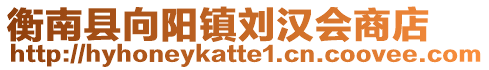 衡南县向阳镇刘汉会商店
http://hyhoneykatte1.cn.coovee.com